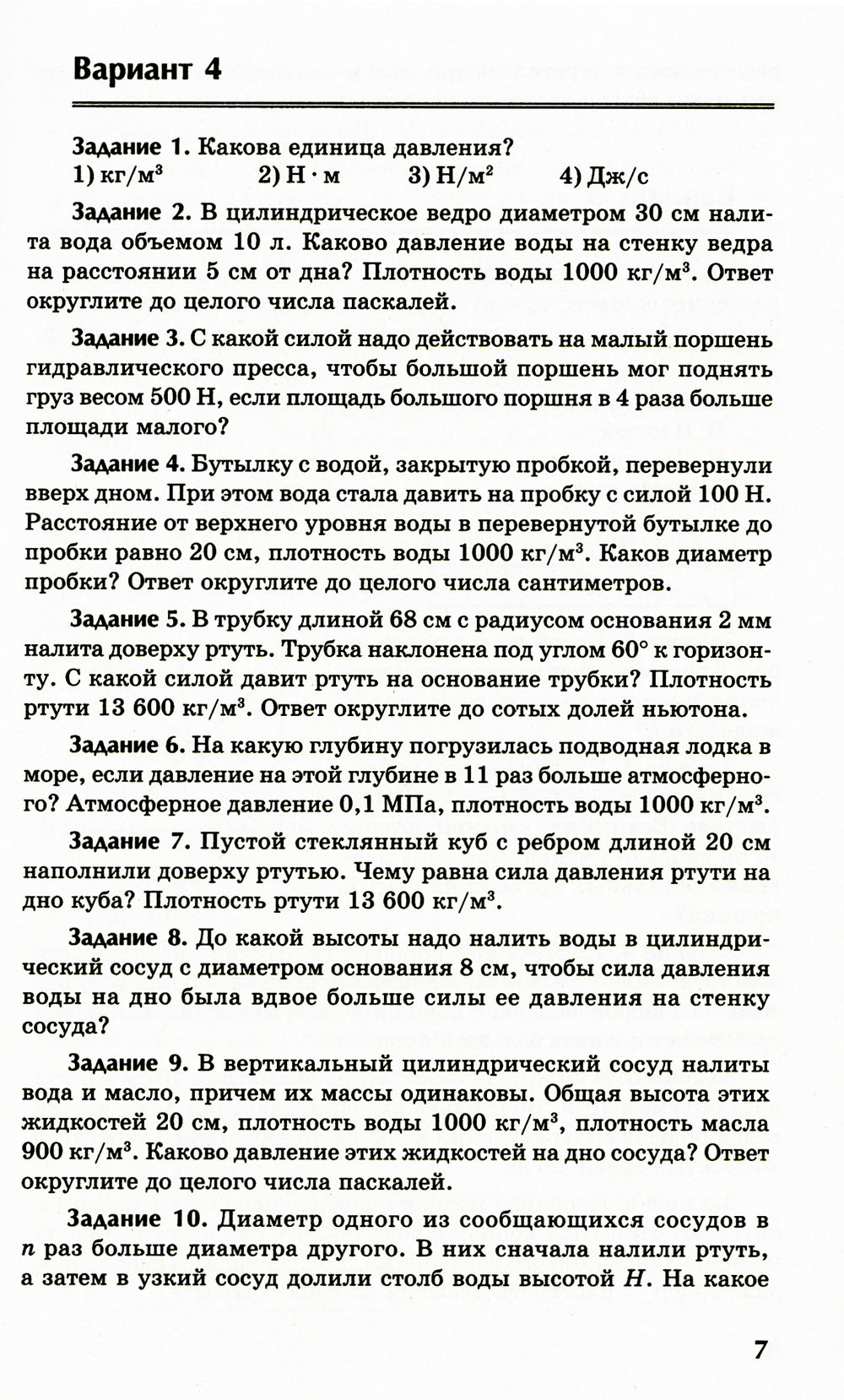 Вариант 4

Задание 1. Какова единица давления?
1) кг/м$^3$ 2) Н · м 3) Н/м$^2$ 4) Дж/с

Задание 2. В цилиндрическое ведро диаметром 30 см налита вода объемом 10 л. Каково давление воды на стенку ведра на расстоянии 5 см от дна? Плотность воды 1000 кг/м$^3$. Ответ округлите до целого числа паскалей.

Задание 3. С какой силой надо действовать на малый поршень гидравлического пресса, чтобы большой поршень мог поднять груз весом 500 Н, если площадь большого поршня в 4 раза больше площади малого?

Задание 4. Бутылку с водой, закрытую пробкой, перевернули вверх дном. При этом вода стала давить на пробку с силой 100 Н. Расстояние от верхнего уровня воды в перевернутой бутылке до пробки равно 20 см, плотность воды 1000 кг/м$^3$. Каков диаметр пробки? Ответ округлите до целого числа сантиметров.

Задание 5. В трубку длиной 68 см с радиусом основания 2 мм налита доверху ртуть. Трубка наклонена под углом 60° к горизонту. С какой силой давит ртуть на основание трубки? Плотность ртути 13 600 кг/м$^3$. Ответ округлите до сотых долей ньютона.

Задание 6. На какую глубину погрузилась подводная лодка в море, если давление на этой глубине в 11 раз больше атмосферного? Атмосферное давление 0,1 МПа, плотность воды 1000 кг/м$^3$.

Задание 7. Пустой стеклянный куб с ребром длиной 20 см наполнили доверху ртутью. Чему равна сила давления ртути на дно куба? Плотность ртути 13 600 кг/м$^3$.

Задание 8. До какой высоты надо налить воды в цилиндрический сосуд с диаметром основания 8 см, чтобы сила давления воды на дно была вдвое больше силы ее давления на стенку сосуда?

Задание 9. В вертикальный цилиндрический сосуд налиты вода и масло, причем их массы одинаковы. Общая высота этих жидкостей 20 см, плотность воды 1000 кг/м$^3$, плотность масла 900 кг/м$^3$. Каково давление этих жидкостей на дно сосуда? Ответ округлите до целого числа паскалей.

Задание 10. Диаметр одного из сообщающихся сосудов в $n$ раз больше диаметра другого. В них сначала налили ртуть, а затем в узкий сосуд долили столб воды высотой $H$. На какое

7